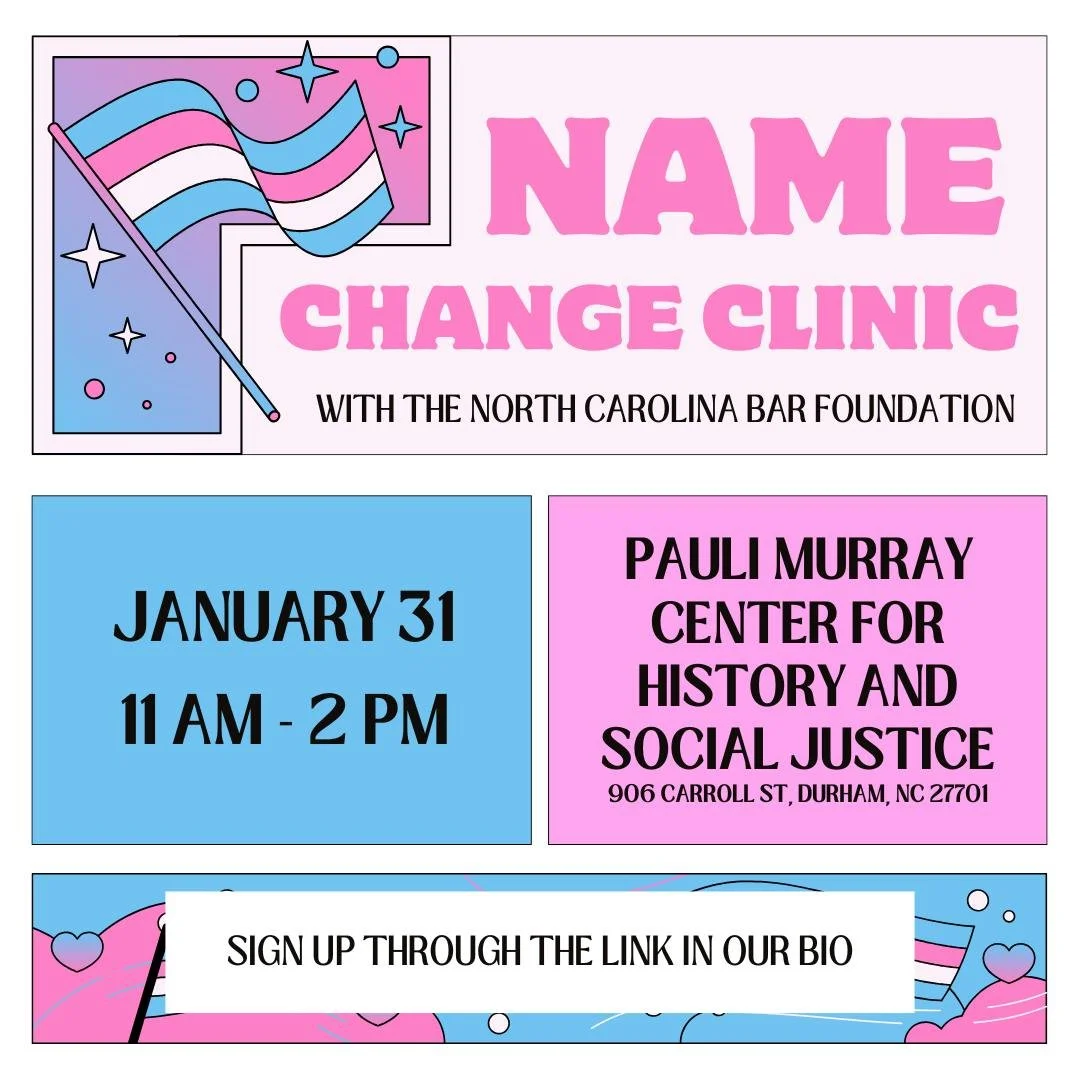 NAME
CHANGE CLINIC
WITH THE NORTH CAROLINA BAR FOUNDATION

JANUARY 31
11 AM - 2 PM

PAULI MURRAY CENTER FOR HISTORY AND SOCIAL JUSTICE
906 CARROLL ST, DURHAM, NC 27701

SIGN UP THROUGH THE LINK IN OUR BIO